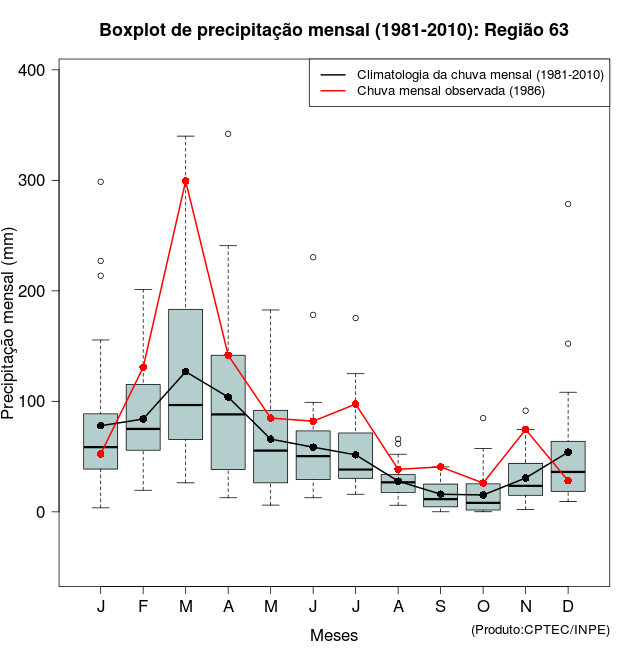 Boxplot de precipitação mensal (1981-2010): Região 63

Climatologia da chuva mensal (1981-2010)
Chuva mensal observada (1986)

Precipitação mensal (mm)

400
300
200
100
0

J F M A M J J A S O N D

Meses

(Produto:CPTEC/INPE)